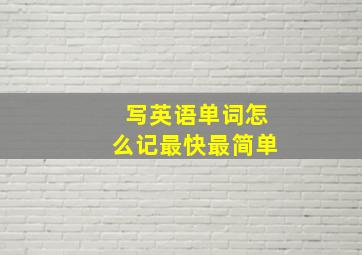 写英语单词怎么记最快最简单